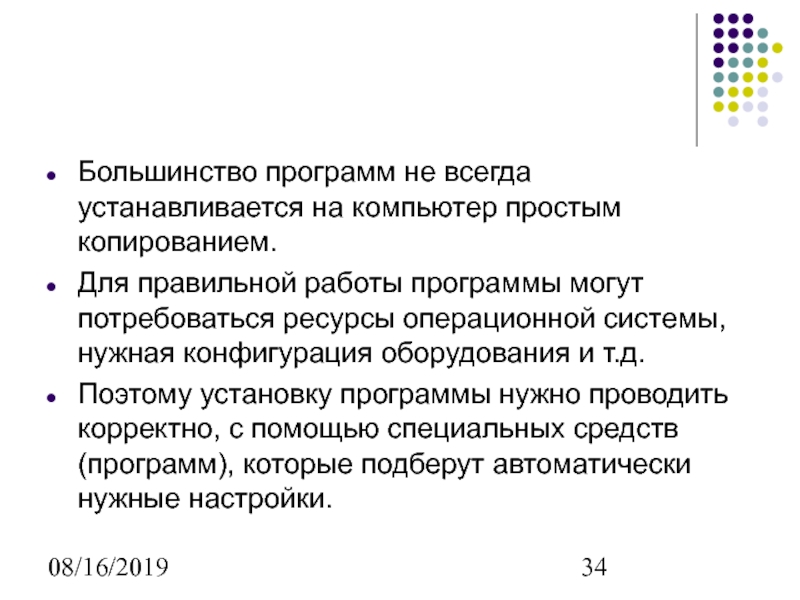 • Большинство программ не всегда устанавливается на компьютер простым копированием.

• Для правильной работы программы могут потребоваться ресурсы операционной системы, нужная конфигурация оборудования и т.д.

• Поэтому установку программы нужно проводить корректно, с помощью специальных средств (программ), которые подберут автоматически нужные настройки.

08/16/2019

34